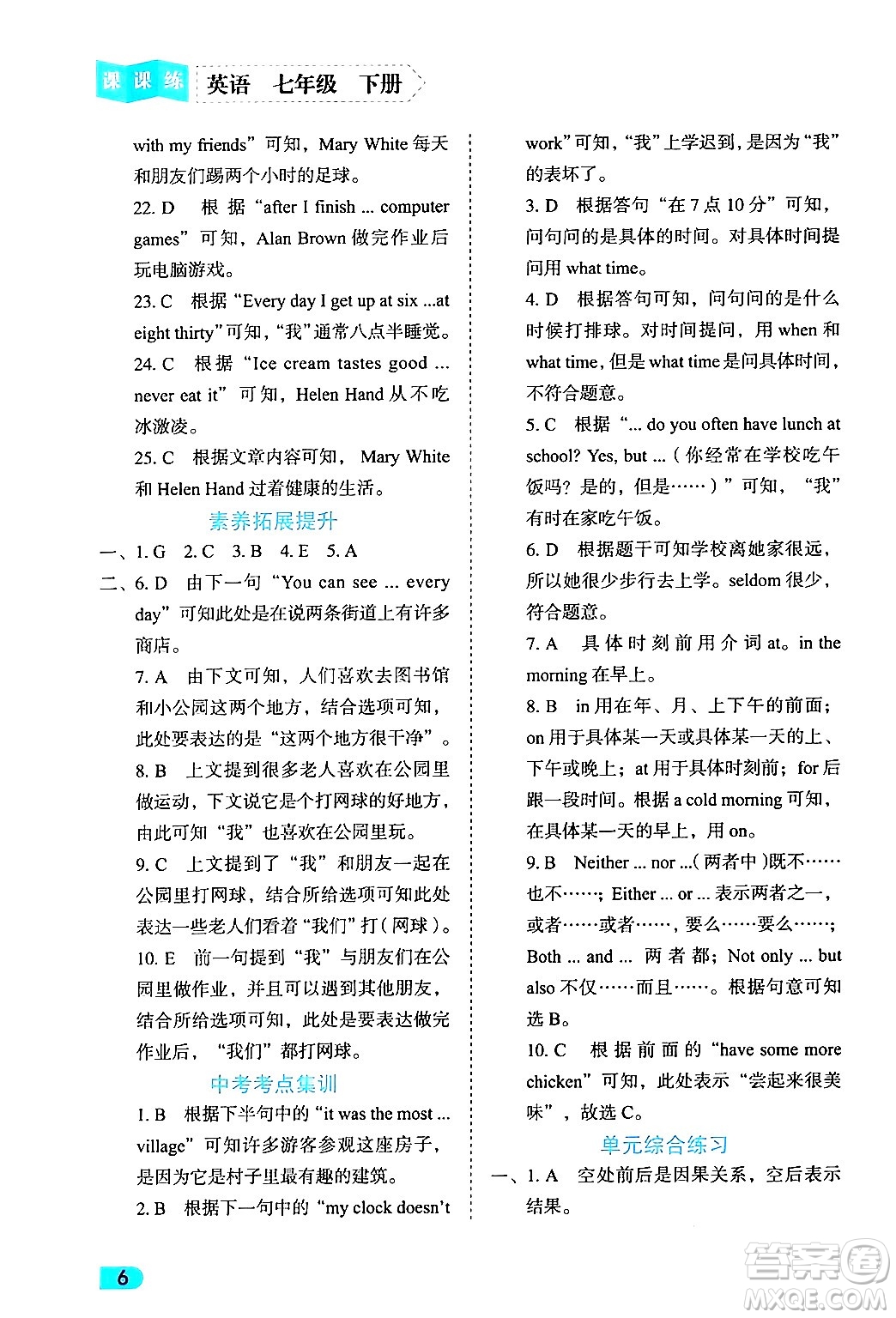 课课练 英语 七年级 下册

with my friends”可知，Mary White 每天和朋友们踢两个小时的足球。

22. D 根据“after I finish ... computer games”可知，Alan Brown 做完作业后玩电脑游戏。

23. C 根据“Every day I get up at six ...at eight thirty”可知，“我”通常八点半睡觉。

24. C 根据“Ice cream tastes good ... never eat it”可知，Helen Hand 从不吃冰激凌。

25. C 根据文章内容可知，Mary White 和 Helen Hand 过着健康的生活。

素养拓展提升

一、1. G 2. C 3. B 4. E 5. A

二、6. D 由下一句“You can see ... every day”可知此处是在说两条街道上有许多商店。

7. A 由下文可知，人们喜欢去图书馆和小公园这两个地方，结合选项可知，此处要表达的是“这两个地方很干净”。

8. B 上文提到很多老人喜欢在公园里做运动，下文说它是个打网球的好地方，由此可知“我”也喜欢在公园里玩。

9. C 上文提到了“我”和朋友一起在公园里打网球，结合所给选项可知此处表达一些老人们看着“我们”打（网球）。

10. E 前一句提到“我”与朋友们在公园里做作业，并且可以遇到其他朋友，结合所给选项可知，此处是要表达做完作业后，“我们”都打网球。

中考考点集训

1. B 根据下半句中的“it was the most ... village”可知许多游客参观这座房子，是因为它是村子里最有趣的建筑。

2. B 根据下一句中的“my clock doesn't work”可知，“我”上学迟到，是因为“我”的表坏了。

3. D 根据答句“在 7 点 10 分”可知，问句问的是具体的时间。对具体时间提问用 what time。

4. D 根据答句可知，问句问的是什么时候打排球。对时间提问，用 when 和 what time，但是 what time 是问具体时间，不符合题意。

5. C 根据“... do you often have lunch at school? Yes, but ...（你经常在学校吃午饭吗？是的，但是……）”可知，“我”有时在家吃午饭。

6. D 根据题干可知学校离她家很远，所以她很少步行去上学。seldom 很少，符合题意。

7. A 具体时刻前用介词 at。in the morning 在早上。

8. B in 用在年、月、上下午的前面；on 用于具体某一天或具体某一天的上、下午或晚上；at 用于具体时刻前；for 后跟一段时间。根据 a cold morning 可知，在具体某一天的早上，用 on。

9. B Neither ... nor ...（两者中）既不……也不……；Either ... or ... 表示两者之一，或者……或者……，要么……要么……；Both ... and ... 两者都；Not only ... but also 不仅……而且……。根据句意可知选 B。

10. C 根据前面的“have some more chicken”可知，此处表示“尝起来很美味”，故选 C。

单元综合练习

一、1. A 空处前后是因果关系，空后表示结果。

6

答案圈 MXQE.COM